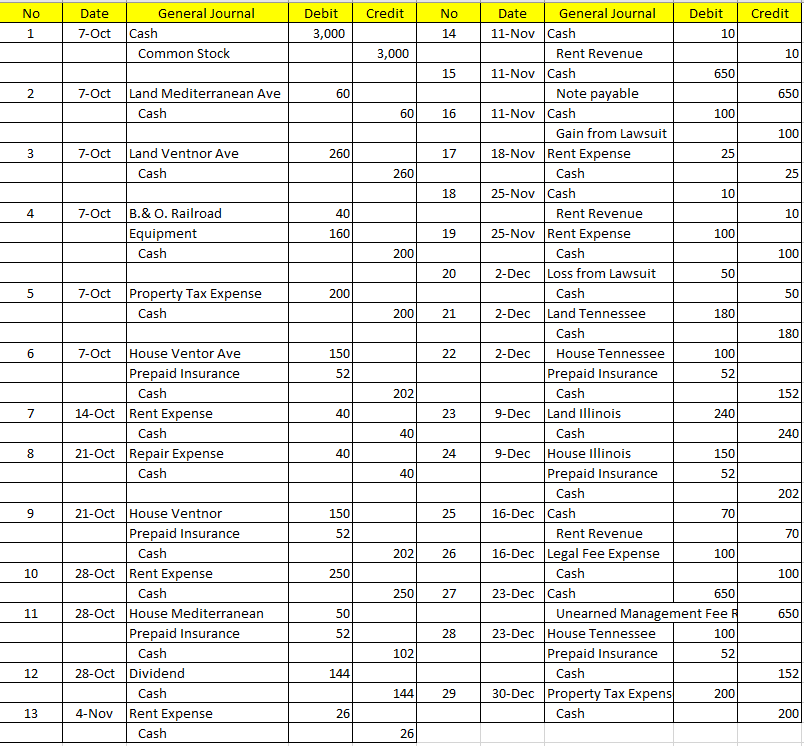 | No | Date | General Journal | Debit | Credit |
|---|---|---|---|---|
| 1 | 7-Oct | Cash | 3,000 | |
| | | Common Stock | | 3,000 |
| | | | | |
| 2 | 7-Oct | Land Mediterranean Ave | 60 | |
| | | Cash | | 60 |
| | | | | |
| 3 | 7-Oct | Land Ventnor Ave | 260 | |
| | | Cash | | 260 |
| | | | | |
| 4 | 7-Oct | B.& O. Railroad | 40 | |
| | | Equipment | 160 | |
| | | Cash | | 200 |
| | | | | |
| 5 | 7-Oct | Property Tax Expense | 200 | |
| | | Cash | | 200 |
| | | | | |
| 6 | 7-Oct | House Ventor Ave | 150 | |
| | | Prepaid Insurance | 52 | |
| | | Cash | | 202 |
| 7 | 14-Oct | Rent Expense | 40 | |
| | | Cash | | 40 |
| 8 | 21-Oct | Repair Expense | 40 | |
| | | Cash | | 40 |
| | | | | |
| 9 | 21-Oct | House Ventnor | 150 | |
| | | Prepaid Insurance | 52 | |
| | | Cash | | 202 |
| 10 | 28-Oct | Rent Expense | 250 | |
| | | Cash | | 250 |
| 11 | 28-Oct | House Mediterranean | 50 | |
| | | Prepaid Insurance | 52 | |
| | | Cash | | 102 |
| 12 | 28-Oct | Dividend | 144 | |
| | | Cash | | 144 |
| 13 | 4-Nov | Rent Expense | 26 | |
| | | Cash | | 26 |

| No | Date | General Journal | Debit | Credit |
|---|---|---|---|---|
| 14 | 11-Nov | Cash | 10 | |
| | | Rent Revenue | | 10 |
| 15 | 11-Nov | Cash | 650 | |
| | | Note payable | | 650 |
| 16 | 11-Nov | Cash | 100 | |
| | | Gain from Lawsuit | | 100 |
| 17 | 18-Nov | Rent Expense | 25 | |
| | | Cash | | 25 |
| 18 | 25-Nov | Cash | 10 | |
| | | Rent Revenue | | 10 |
| 19 | 25-Nov | Rent Expense | 100 | |
| | | Cash | | 100 |
| 20 | 2-Dec | Loss from Lawsuit | 50 | |
| | | Cash | | 50 |
| 21 | 2-Dec | Land Tennessee | 180 | |
| | | Cash | | 180 |
| 22 | 2-Dec | House Tennessee | 100 | |
| | | Prepaid Insurance | 52 | |
| | | Cash | | 152 |
| 23 | 9-Dec | Land Illinois | 240 | |
| | | Cash | | 240 |
| 24 | 9-Dec | House Illinois | 150 | |
| | | Prepaid Insurance | 52 | |
| | | Cash | | 202 |
| 25 | 16-Dec | Cash | 70 | |
| | | Rent Revenue | | 70 |
| 26 | 16-Dec | Legal Fee Expense | 100 | |
| | | Cash | | 100 |
| 27 | 23-Dec | Cash | 650 | |
| | | Unearned Management Fee R | | 650 |
| 28 | 23-Dec | House Tennessee | 100 | |
| | | Prepaid Insurance | 52 | |
| | | Cash | | 152 |
| 29 | 30-Dec | Property Tax Expens | 200 | |
| | | Cash | | 200 |